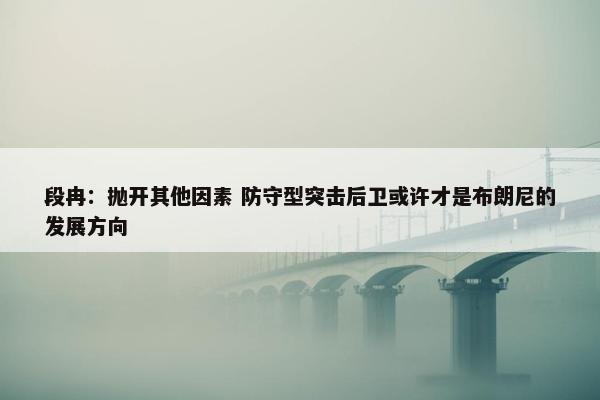 段冉：抛开其他因素 防守型突击后卫或许才是布朗尼的发展方向